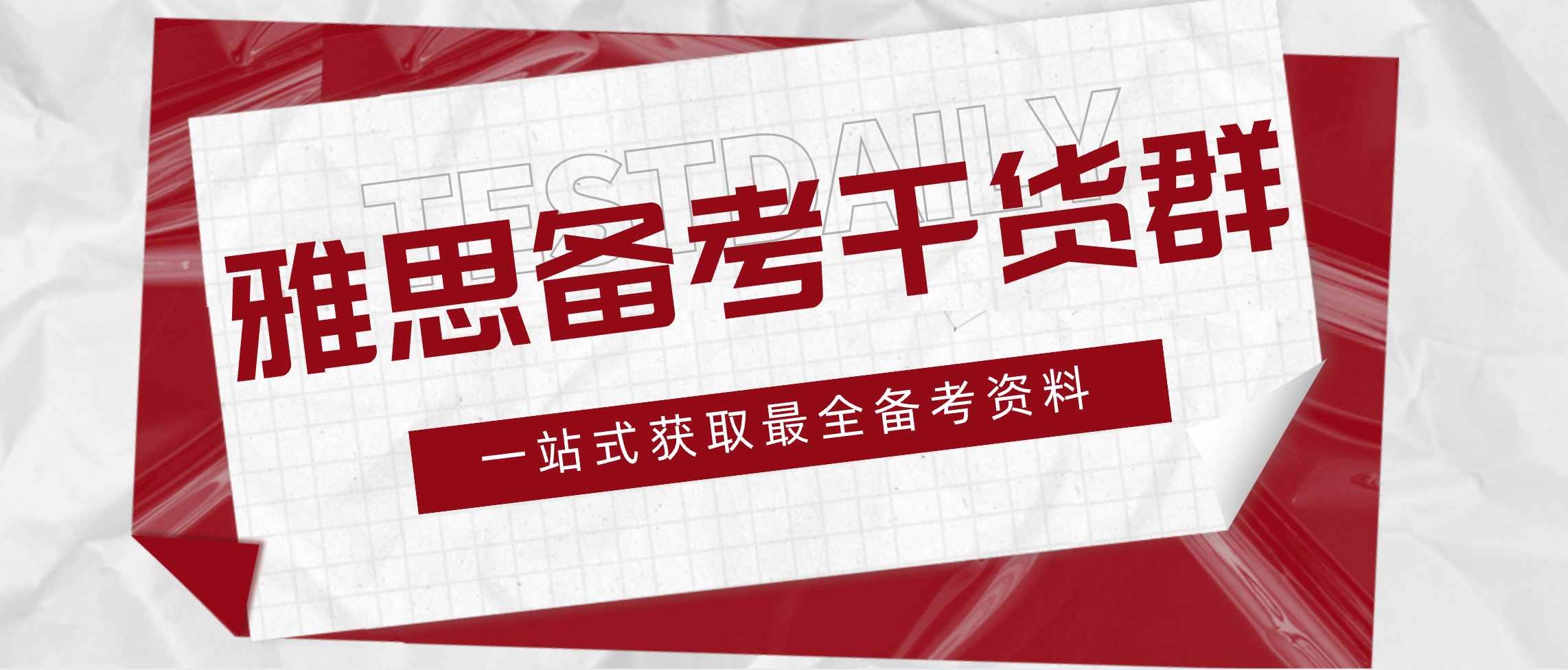 TESTDAILY

雅思备考干货群

一站式获取最全备考资料